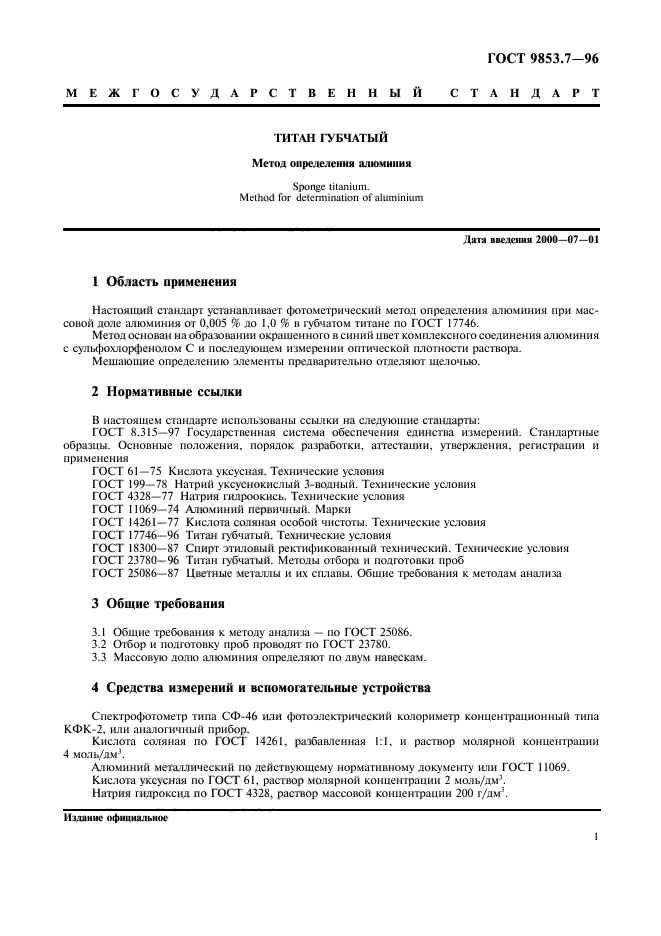 ГОСТ 9853.7—96

МЕЖГОСУДАРСТВЕННЫЙ СТАНДАРТ

ТИТАН ГУБЧАТЫЙ

Метод определения алюминия

Sponge titanium.
Method for determination of aluminium

Дата введения 2000—07—01

1 Область применения

Настоящий стандарт устанавливает фотометрический метод определения алюминия при массовой доле алюминия от 0,005 % до 1,0 % в губчатом титане по ГОСТ 17746.

Метод основан на образовании окрашенного в синий цвет комплексного соединения алюминия с сульфохлорфенолом С и последующем измерении оптической плотности раствора.

Мешающие определению элементы предварительно отделяют щелочью.

2 Нормативные ссылки

В настоящем стандарте использованы ссылки на следующие стандарты:

ГОСТ 8.315—97 Государственная система обеспечения единства измерений. Стандартные образцы. Основные положения, порядок разработки, аттестации, утверждения, регистрации и применения

ГОСТ 61—75 Кислота уксусная. Технические условия

ГОСТ 199—78 Натрий уксуснокислый 3-водный. Технические условия

ГОСТ 4328—77 Натрия гидроокись. Технические условия

ГОСТ 11069—74 Алюминий первичный. Марки

ГОСТ 14261—77 Кислота соляная особой чистоты. Технические условия

ГОСТ 17746—96 Титан губчатый. Технические условия

ГОСТ 18300—87 Спирт этиловый ректификованный технический. Технические условия

ГОСТ 23780—96 Титан губчатый. Методы отбора и подготовки проб

ГОСТ 25086—87 Цветные металлы и их сплавы. Общие требования к методам анализа

3 Общие требования

3.1 Общие требования к методу анализа — по ГОСТ 25086.

3.2 Отбор и подготовку проб проводят по ГОСТ 23780.

3.3 Массовую долю алюминия определяют по двум навескам.

4 Средства измерений и вспомогательные устройства

Спектрофотометр типа СФ-46 или фотоэлектрический колориметр концентрационный типа КФК-2, или аналогичный прибор.

Кислота соляная по ГОСТ 14261, разбавленная 1:1, и раствор молярной концентрации 4 моль/дм$^3$.

Алюминий металлический по действующему нормативному документу или ГОСТ 11069.

Кислота уксусная по ГОСТ 61, раствор молярной концентрации 2 моль/дм$^3$.

Натрия гидроксид по ГОСТ 4328, раствор массовой концентрации 200 г/дм$^3$.

Издание официальное

1